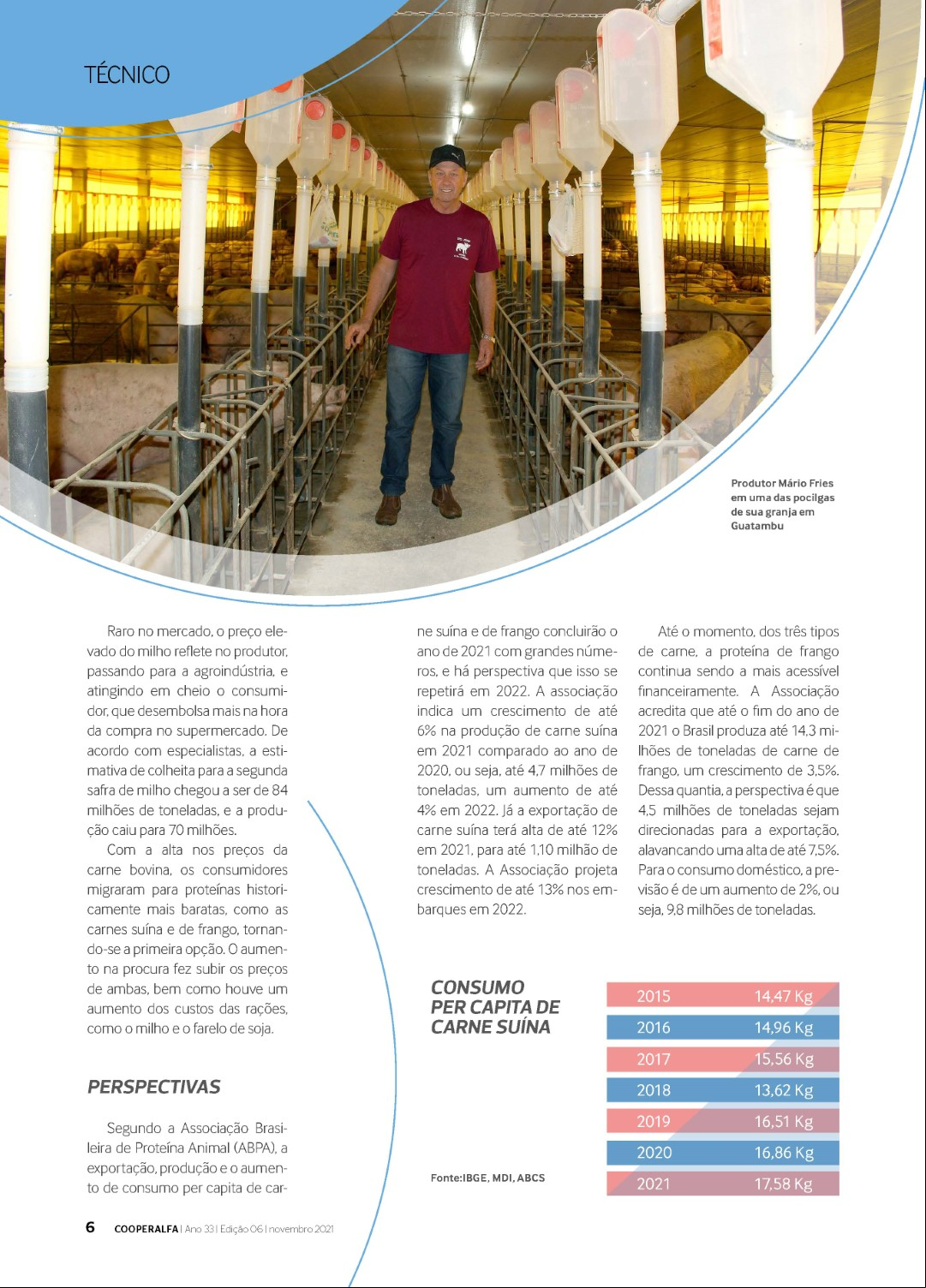 TÉCNICO

Produtor Mário Fries em uma das pocilgas de sua granja em Guatambu

Raro no mercado, o preço elevado do milho reflete no produtor, passando para a agroindústria, e atingindo em cheio o consumidor, que desembolsa mais na hora da compra no supermercado. De acordo com especialistas, a estimativa de colheita para a segunda safra de milho chegou a ser de 84 milhões de toneladas, e a produção caiu para 70 milhões.

Com a alta nos preços da carne bovina, os consumidores migraram para proteínas historicamente mais baratas, como as carnes suína e de frango, tornando-se a primeira opção. O aumento na procura fez subir os preços de ambas, bem como houve um aumento dos custos das rações, como o milho e o farelo de soja.

PERSPECTIVAS

Segundo a Associação Brasileira de Proteína Animal (ABPA), a exportação, produção e o aumento de consumo per capita de carne suína e de frango concluirão o ano de 2021 com grandes números, e há perspectiva que isso se repetirá em 2022. A associação indica um crescimento de até 6% na produção de carne suína em 2021 comparado ao ano de 2020, ou seja, até 4,7 milhões de toneladas, um aumento de até 4% em 2022. Já a exportação de carne suína terá alta de até 12% em 2021, para até 1,10 milhão de toneladas. A Associação projeta crescimento de até 13% nos embarques em 2022.

Até o momento, dos três tipos de carne, a proteína de frango continua sendo a mais acessível financeiramente. A Associação acredita que até o fim do ano de 2021 o Brasil produza até 14,3 milhões de toneladas de carne de frango, um crescimento de 3,5%. Dessa quantia, a perspectiva é que 4,5 milhões de toneladas sejam direcionadas para a exportação, alavancando uma alta de até 7,5%. Para o consumo doméstico, a previsão é de um aumento de 2%, ou seja, 9,8 milhões de toneladas.

CONSUMO PER CAPITA DE CARNE SUÍNA

| 2015 | 14,47 Kg |
|---|---|
| 2016 | 14,96 Kg |
| 2017 | 15,56 Kg |
| 2018 | 13,62 Kg |
| 2019 | 16,51 Kg |
| 2020 | 16,86 Kg |
| 2021 | 17,58 Kg |

Fonte:IBGE, MDI, ABCS

6 COOPERALFA | Ano 33 | Edição 06 | novembro 2021